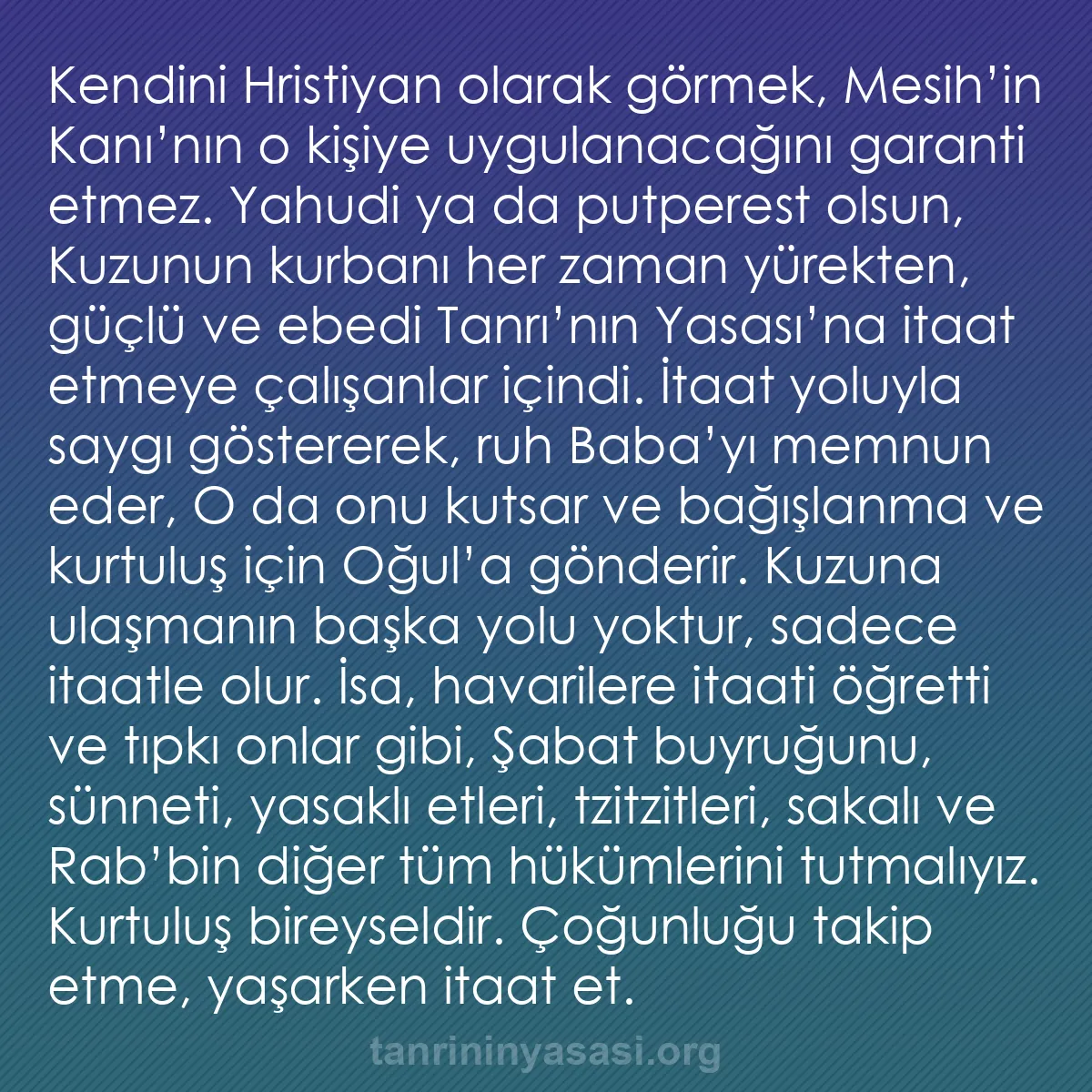 Kendini Hristiyan olarak görmek, Mesih’in Kanı’nın o kişiye uygulanacağını garanti etmez. Yahudi ya da putperest olsun, Kuzunun kurbanı her zaman yürekten, güçlü ve ebedi Tanrı’nın Yasası’na itaat etmeye çalışanlar içindi. İtaat yoluyla saygı göstererek, ruh Baba’yı memnun eder, O da onu kutsar ve bağışlanma ve kurtuluş için Oğul’a gönderir. Kuzuna ulaşmanın başka yolu yoktur, sadece itaatle olur. İsa, havarilere itaati öğretti ve tıpkı onlar gibi, Şabat buyruğunu, sünneti, yasaklı etleri, tzitzitleri, sakalı ve Rab’bin diğer tüm hükümlerini tutmalıyız. Kurtuluş bireyseldir. Çoğunluğu takip etme, yaşarken itaat et.

tanrininyasasi.org